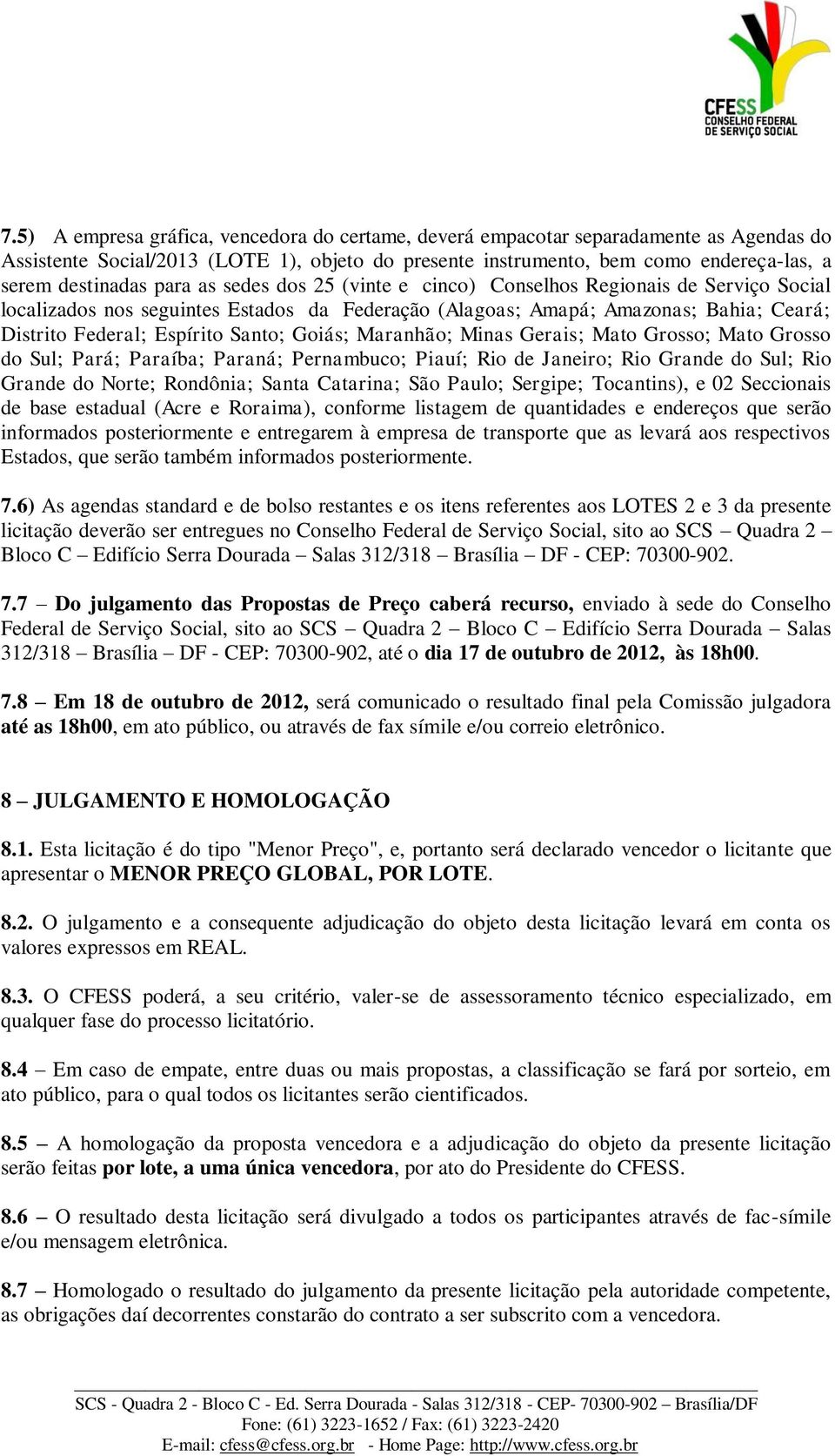 CFESS CONSELHO FEDERAL DE SERVIÇO SOCIAL

7.5) A empresa gráfica, vencedora do certame, deverá empacotar separadamente as Agendas do Assistente Social/2013 (LOTE 1), objeto do presente instrumento, bem como endereça-las, a serem destinadas para as sedes dos 25 (vinte e cinco) Conselhos Regionais de Serviço Social localizados nos seguintes Estados da Federação (Alagoas; Amapá; Amazonas; Bahia; Ceará; Distrito Federal; Espírito Santo; Goiás; Maranhão; Minas Gerais; Mato Grosso; Mato Grosso do Sul; Pará; Paraíba; Paraná; Pernambuco; Piauí; Rio de Janeiro; Rio Grande do Sul; Rio Grande do Norte; Rondônia; Santa Catarina; São Paulo; Sergipe; Tocantins), e 02 Seccionais de base estadual (Acre e Roraima), conforme listagem de quantidades e endereços que serão informados posteriormente e entregarem à empresa de transporte que as levará aos respectivos Estados, que serão também informados posteriormente.

7.6) As agendas standard e de bolso restantes e os itens referentes aos LOTES 2 e 3 da presente licitação deverão ser entregues no Conselho Federal de Serviço Social, sito ao SCS – Quadra 2 – Bloco C – Edifício Serra Dourada – Salas 312/318 – Brasília – DF - CEP: 70300-902.

7.7 – Do julgamento das Propostas de Preço caberá recurso, enviado à sede do Conselho Federal de Serviço Social, sito ao SCS – Quadra 2 – Bloco C – Edifício Serra Dourada – Salas 312/318 – Brasília – DF - CEP: 70300-902, até o dia 17 de outubro de 2012, às 18h00.

7.8 – Em 18 de outubro de 2012, será comunicado o resultado final pela Comissão julgadora até as 18h00, em ato público, ou através de fax símile e/ou correio eletrônico.

8 – JULGAMENTO E HOMOLOGAÇÃO

8.1. Esta licitação é do tipo "Menor Preço", e, portanto será declarado vencedor o licitante que apresentar o MENOR PREÇO GLOBAL, POR LOTE.

8.2. O julgamento e a consequente adjudicação do objeto desta licitação levará em conta os valores expressos em REAL.

8.3. O CFESS poderá, a seu critério, valer-se de assessoramento técnico especializado, em qualquer fase do processo licitatório.

8.4 – Em caso de empate, entre duas ou mais propostas, a classificação se fará por sorteio, em ato público, para o qual todos os licitantes serão cientificados.

8.5 – A homologação da proposta vencedora e a adjudicação do objeto da presente licitação serão feitas por lote, a uma única vencedora, por ato do Presidente do CFESS.

8.6 – O resultado desta licitação será divulgado a todos os participantes através de fac-símile e/ou mensagem eletrônica.

8.7 – Homologado o resultado do julgamento da presente licitação pela autoridade competente, as obrigações daí decorrentes constarão do contrato a ser subscrito com a vencedora.

SCS - Quadra 2 - Bloco C - Ed. Serra Dourada - Salas 312/318 - CEP- 70300-902 – Brasília/DF
Fone: (61) 3223-1652 / Fax: (61) 3223-2420
E-mail: cfess@cfess.org.br - Home Page: http://www.cfess.org.br